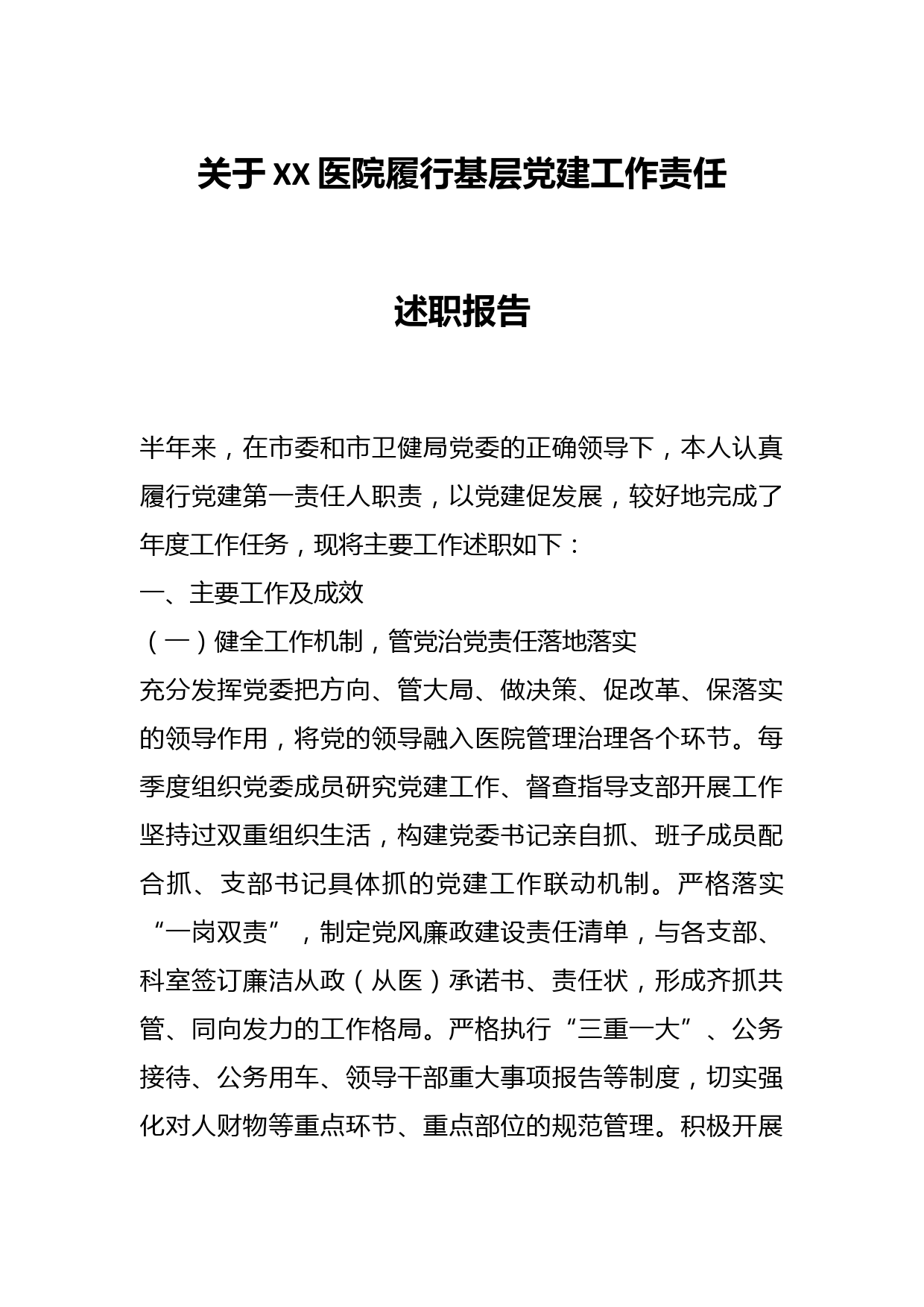 关于XX医院履行基层党建工作责任

述职报告

半年来，在市委和市卫健局党委的正确领导下，本人认真履行党建第一责任人职责，以党建促发展，较好地完成了年度工作任务，现将主要工作述职如下：

一、主要工作及成效

（一）健全工作机制，管党治党责任落地落实

充分发挥党委把方向、管大局、做决策、促改革、保落实的领导作用，将党的领导融入医院管理治理各个环节。每季度组织党委成员研究党建工作、督查指导支部开展工作坚持过双重组织生活，构建党委书记亲自抓、班子成员配合抓、支部书记具体抓的党建工作联动机制。严格落实“一岗双责”，制定党风廉政建设责任清单，与各支部、科室签订廉洁从政（从医）承诺书、责任状，形成齐抓共管、同向发力的工作格局。严格执行“三重一大”、公务接待、公务用车、领导干部重大事项报告等制度，切实强化对人财物等重点环节、重点部位的规范管理。积极开展